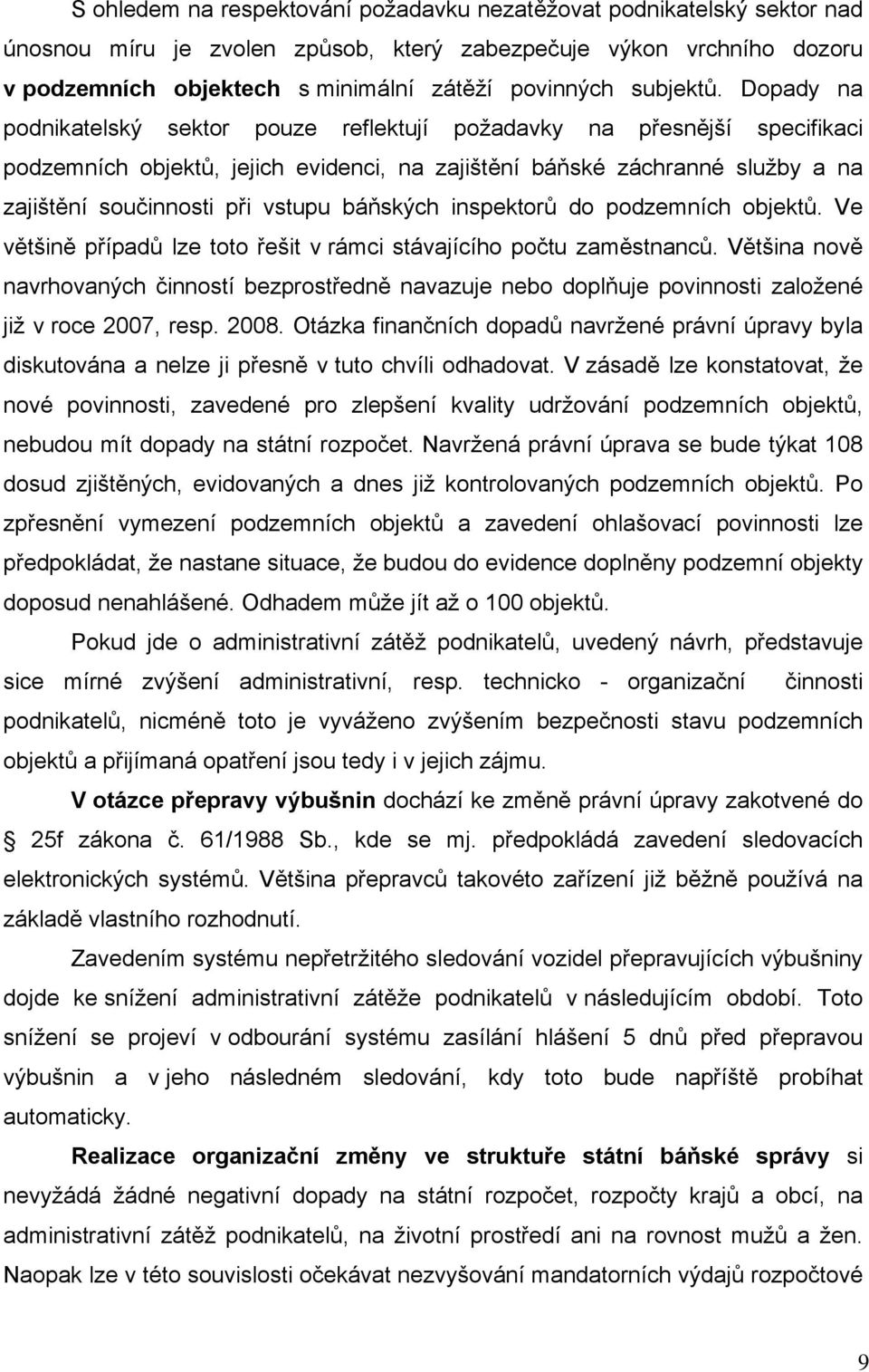 S ohledem na respektování požadavku nezatěžovat podnikatelský sektor nad únosnou míru je zvolen způsob, který zabezpečuje výkon vrchního dozoru v podzemních objektech s minimální zátěží povinných subjektů. Dopady na podnikatelský sektor pouze reflektují požadavky na přesnější specifikaci podzemních objektů, jejich evidenci, na zajištění báňské záchranné služby a na zajištění součinnosti při vstupu báňských inspektorů do podzemních objektů. Ve většině případů lze toto řešit v rámci stávajícího počtu zaměstnanců. Většina nově navrhovaných činností bezprostředně navazuje nebo doplňuje povinnosti založené již v roce 2007, resp. 2008. Otázka finančních dopadů navržené právní úpravy byla diskutována a nelze ji přesně v tuto chvíli odhadovat. V zásadě lze konstatovat, že nové povinnosti, zavedené pro zlepšení kvality udržování podzemních objektů, nebudou mít dopady na státní rozpočet. Navržená právní úprava se bude týkat 108 dosud zjištěných, evidovaných a dnes již kontrolovaných podzemních objektů. Po zpřesnění vymezení podzemních objektů a zavedení ohlašovací povinnosti lze předpokládat, že nastane situace, že budou do evidence doplněny podzemní objekty doposud nenahlášené. Odhadem může jít až o 100 objektů.

Pokud jde o administrativní zátěž podnikatelů, uvedený návrh, představuje sice mírné zvýšení administrativní, resp. technicko - organizační činnosti podnikatelů, nicméně toto je vyváženo zvýšením bezpečnosti stavu podzemních objektů a přijímaná opatření jsou tedy i v jejich zájmu.

V otázce přepravy výbušnin dochází ke změně právní úpravy zakotvené do 25f zákona č. 61/1988 Sb., kde se mj. předpokládá zavedení sledovacích elektronických systémů. Většina přepravců takovéto zařízení již běžně používá na základě vlastního rozhodnutí.

Zavedením systému nepřetržitého sledování vozidel přepravujících výbušniny dojde ke snížení administrativní zátěže podnikatelů v následujícím období. Toto snížení se projeví v odbourání systému zasílání hlášení 5 dnů před přepravou výbušnin a v jeho následném sledování, kdy toto bude napříště probíhat automaticky.

Realizace organizační změny ve struktuře státní báňské správy si nevyžádá žádné negativní dopady na státní rozpočet, rozpočty krajů a obcí, na administrativní zátěž podnikatelů, na životní prostředí ani na rovnost mužů a žen. Naopak lze v této souvislosti očekávat nezvyšování mandatorních výdajů rozpočtové

9